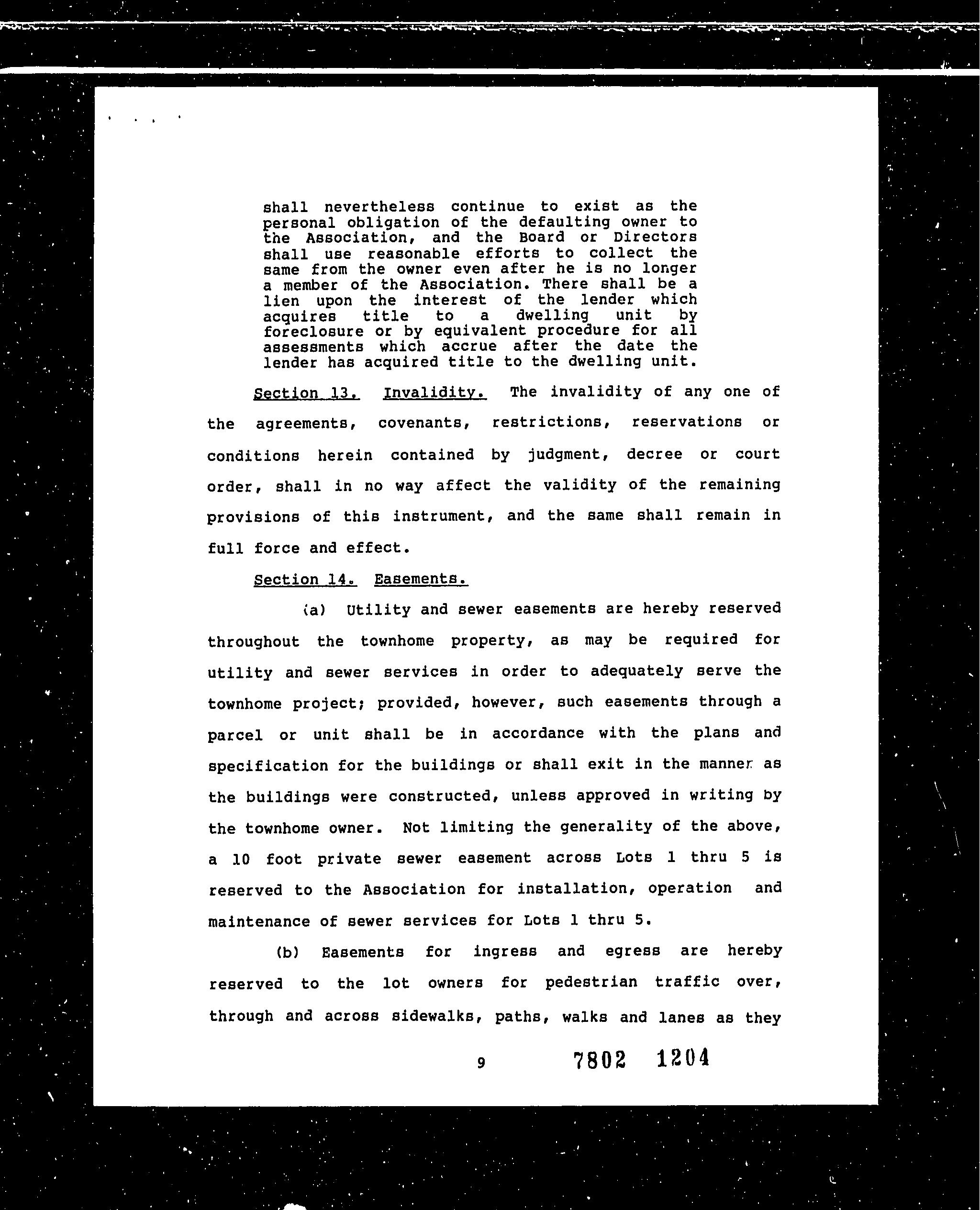 shall nevertheless continue to exist as the personal obligation of the defaulting owner to the Association, and the Board or Directors shall use reasonable efforts to collect the same from the owner even after he is no longer a member of the Association. There shall be a lien upon the interest of the lender which acquires title to a dwelling unit by foreclosure or by equivalent procedure for all assessments which accrue after the date the lender has acquired title to the dwelling unit.

Section 13. Invalidity. The invalidity of any one of the agreements, covenants, restrictions, reservations or conditions herein contained by judgment, decree or court order, shall in no way affect the validity of the remaining provisions of this instrument, and the same shall remain in full force and effect.

Section 14. Easements.

(a) Utility and sewer easements are hereby reserved throughout the townhome property, as may be required for utility and sewer services in order to adequately serve the townhome project; provided, however, such easements through a parcel or unit shall be in accordance with the plans and specification for the buildings or shall exit in the manner as the buildings were constructed, unless approved in writing by the townhome owner. Not limiting the generality of the above, a 10 foot private sewer easement across Lots 1 thru 5 is reserved to the Association for installation, operation and maintenance of sewer services for Lots 1 thru 5.

(b) Easements for ingress and egress are hereby reserved to the lot owners for pedestrian traffic over, through and across sidewalks, paths, walks and lanes as they

9

7802 1204